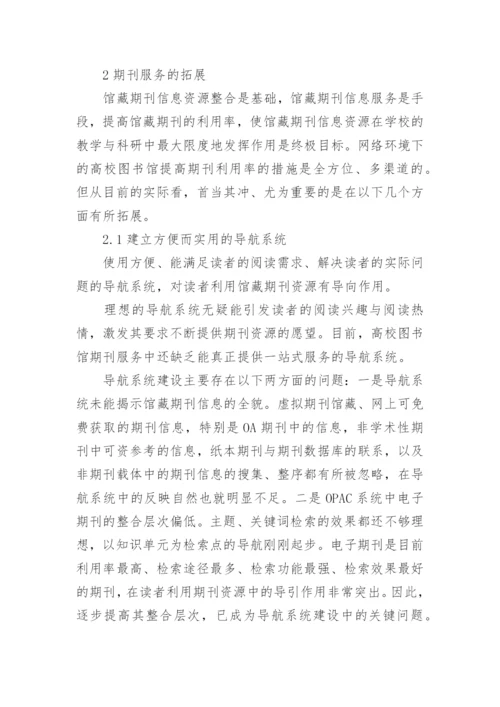 2 期刊服务的拓展

馆藏期刊信息资源整合是基础，馆藏期刊信息服务是手段，提高馆藏期刊的利用率，使馆藏期刊信息资源在学校的教学与科研中最大限度地发挥作用是终极目标。网络环境下的高校图书馆提高期刊利用率的措施是全方位、多渠道的。但从目前的实际看，首当其冲、尤为重要的是在以下几个方面有所拓展。

2.1 建立方便而实用的导航系统

使用方便、能满足读者的阅读需求、解决读者的实际问题的导航系统，对读者利用馆藏期刊资源有导向作用。

理想的导航系统无疑能引发读者的阅读兴趣与阅读热情，激发其要求不断提供期刊资源的愿望。目前，高校图书馆期刊服务中还缺乏能真正提供一站式服务的导航系统。

导航系统建设主要存在以下两方面的问题：一是导航系统未能揭示馆藏期刊信息的全貌。虚拟期刊馆藏、网上可免费获取的期刊信息，特别是 OA 期刊中的信息，非学术性期刊中可资参考的信息，纸本期刊与期刊数据库的联系，以及非期刊载体中的期刊信息的搜集、整序都有所被忽略，在导航系统中的反映自然也就明显不足。二是 OPAC 系统中电子期刊的整合层次偏低。主题、关键词检索的效果都还不够理想，以知识单元为检索点的导航刚刚起步。电子期刊是目前利用率最高、检索途径最多、检索功能最强、检索效果最好的期刊，在读者利用期刊资源中的导引作用非常突出。因此，逐步提高其整合层次，已成为导航系统建设中的关键问题。